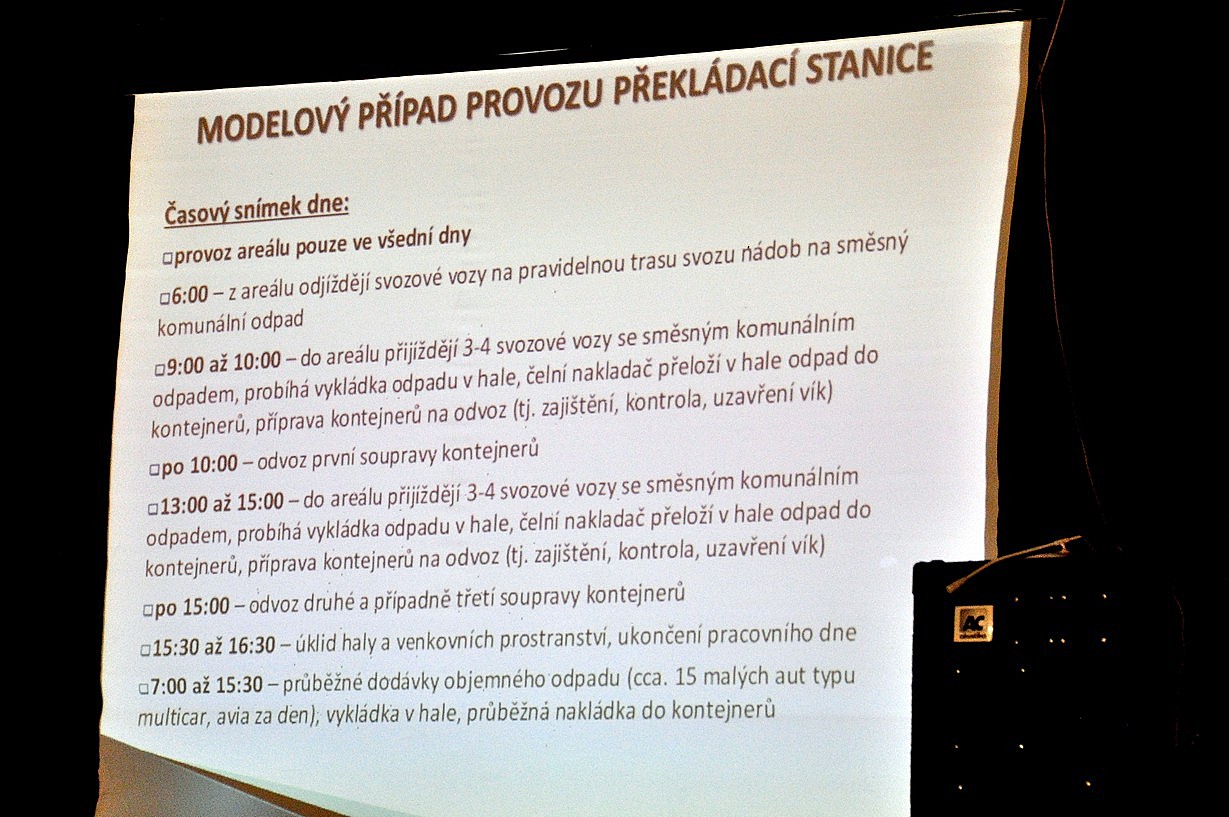 MODELOVÝ PŘÍPAD PROVOZU PŘEKLÁDACÍ STANICE

Časový snímek dne:

□provoz areálu pouze ve všední dny

□6:00 – z areálu odjíždějí svozové vozy na pravidelnou trasu svozu nádob na směsný komunální odpad

□9:00 až 10:00 – do areálu přijíždějí 3-4 svozové vozy se směsným komunálním odpadem, probíhá vykládka odpadu v hale, čelní nakladač přeloží v hale odpad do kontejnerů, příprava kontejnerů na odvoz (tj. zajištění, kontrola, uzavření vík)

□po 10:00 – odvoz první soupravy kontejnerů

□13:00 až 15:00 – do areálu přijíždějí 3-4 svozové vozy se směsným komunálním odpadem, probíhá vykládka odpadu v hale, čelní nakladač přeloží v hale odpad do kontejnerů, příprava kontejnerů na odvoz (tj. zajištění, kontrola, uzavření vík)

□po 15:00 – odvoz druhé a případně třetí soupravy kontejnerů

□15:30 až 16:30 – úklid haly a venkovních prostranství, ukončení pracovního dne

□7:00 až 15:30 – průběžné dodávky objemného odpadu (cca. 15 malých aut typu multicar, avia za den), vykládka v hale, průběžná nakládka do kontejnerů

AC